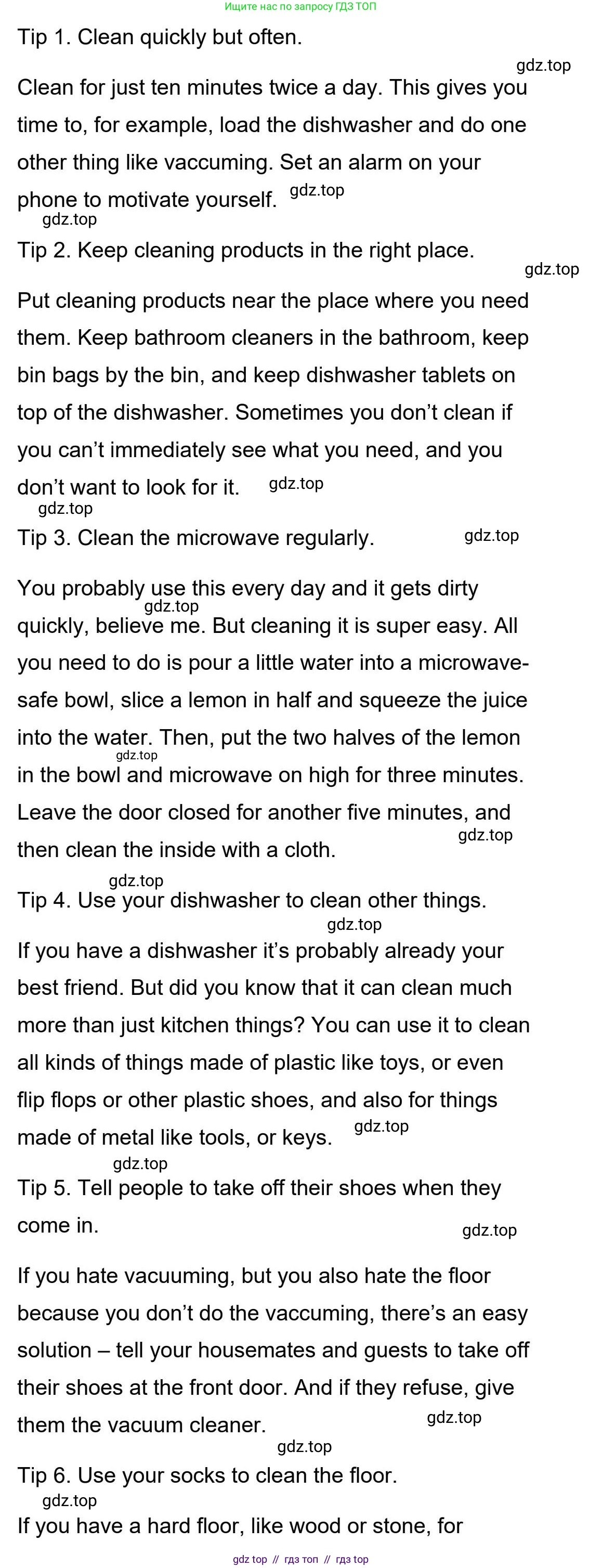 Ищите нас по запросу ГДЗ ТОП

Tip 1. Clean quickly but often.

Clean for just ten minutes twice a day. This gives you time to, for example, load the dishwasher and do one other thing like vaccuming. Set an alarm on your phone to motivate yourself.

Tip 2. Keep cleaning products in the right place.

Put cleaning products near the place where you need them. Keep bathroom cleaners in the bathroom, keep bin bags by the bin, and keep dishwasher tablets on top of the dishwasher. Sometimes you don't clean if you can't immediately see what you need, and you don't want to look for it.

Tip 3. Clean the microwave regularly.

You probably use this every day and it gets dirty quickly, believe me. But cleaning it is super easy. All you need to do is pour a little water into a microwave-safe bowl, slice a lemon in half and squeeze the juice into the water. Then, put the two halves of the lemon in the bowl and microwave on high for three minutes. Leave the door closed for another five minutes, and then clean the inside with a cloth.

Tip 4. Use your dishwasher to clean other things.

If you have a dishwasher it's probably already your best friend. But did you know that it can clean much more than just kitchen things? You can use it to clean all kinds of things made of plastic like toys, or even flip flops or other plastic shoes, and also for things made of metal like tools, or keys.

Tip 5. Tell people to take off their shoes when they come in.

If you hate vacuuming, but you also hate the floor because you don't do the vaccuming, there's an easy solution – tell your housemates and guests to take off their shoes at the front door. And if they refuse, give them the vacuum cleaner.

Tip 6. Use your socks to clean the floor.

If you have a hard floor, like wood or stone, for

gdz top // гдз топ // гдз top

gdz.top